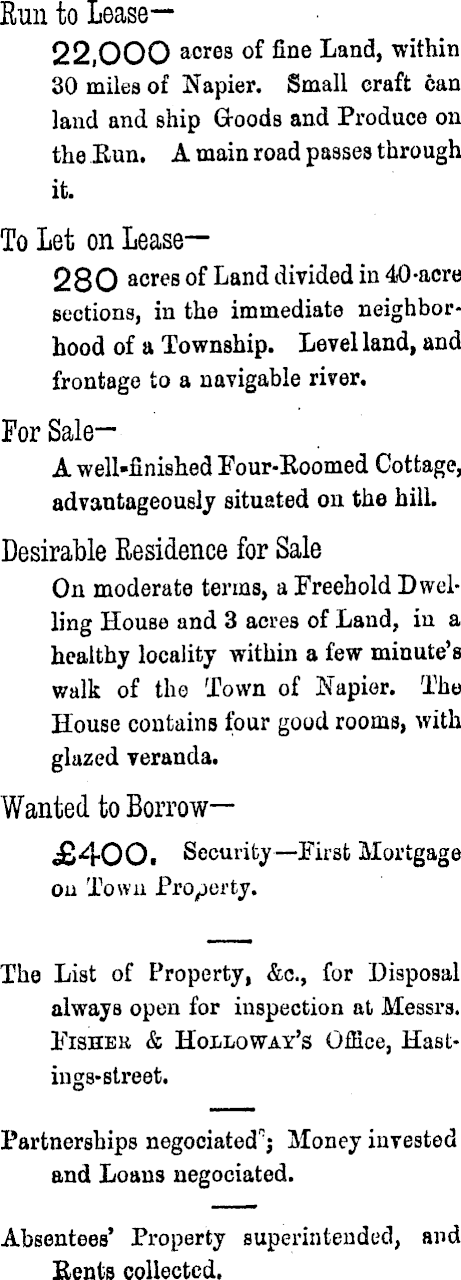 Run to Lease—

22,000 acres of fine Land, within 30 miles of Napier. Small craft can land and ship Goods and Produce on the Run. A main road passes through it.

To Let on Lease—

280 acres of Land divided in 40-acre sections, in the immediate neighborhood of a Township. Level land, and frontage to a navigable river.

For Sale—

A well-finished Four-Roomed Cottage, advantageously situated on the hill.

Desirable Residence for Sale

On moderate terms, a Freehold Dwelling House and 3 acres of Land, in a healthy locality within a few minute's walk of the Town of Napier. The House contains four good rooms, with glazed veranda.

Wanted to Borrow—

£400. Security—First Mortgage on Town Property.

The List of Property, &c., for Disposal always open for inspection at Messrs. Fisher & Holloway's Office, Hastings-street.

Partnerships negociated; Money invested and Loans negociated.

Absentees' Property superintended, and Rents collected.